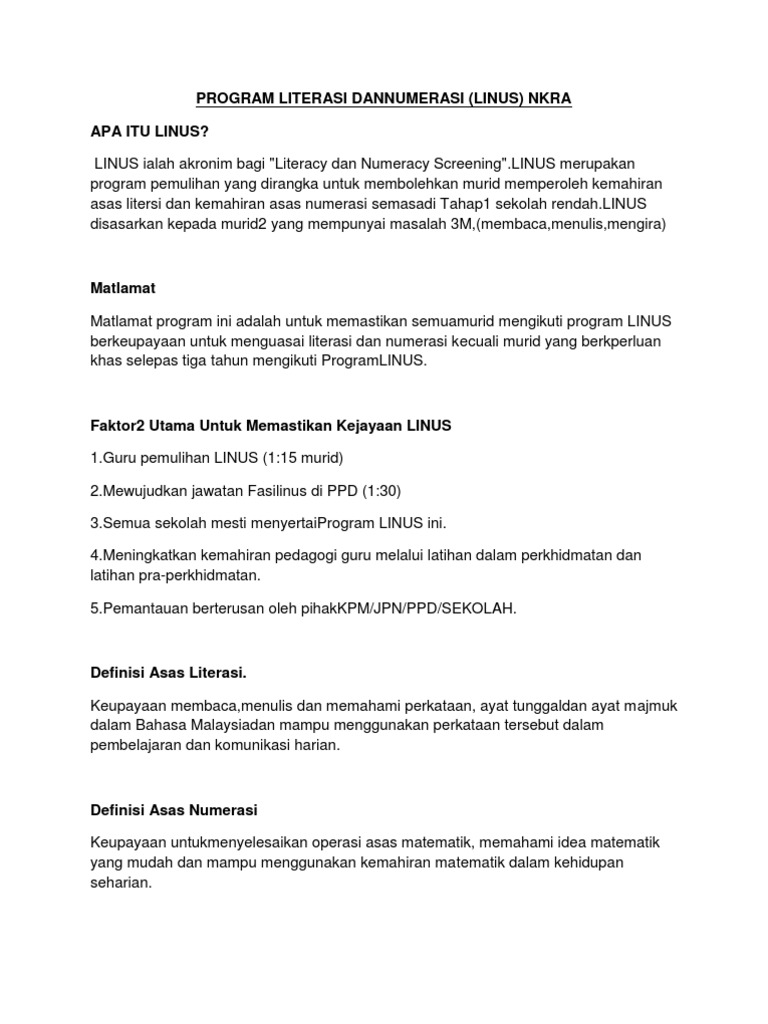 PROGRAM LITERASI DANNUMERASI (LINUS) NKRA

APA ITU LINUS?

LINUS ialah akronim bagi "Literacy dan Numeracy Screening".LINUS merupakan program pemulihan yang dirangka untuk membolehkan murid memperoleh kemahiran asas litersi dan kemahiran asas numerasi semasadi Tahap1 sekolah rendah.LINUS disasarkan kepada murid2 yang mempunyai masalah 3M,(membaca,menulis,mengira)

Matlamat

Matlamat program ini adalah untuk memastikan semuamurid mengikuti program LINUS berkeupayaan untuk menguasai literasi dan numerasi kecuali murid yang berkperluan khas selepas tiga tahun mengikuti ProgramLINUS.

Faktor2 Utama Untuk Memastikan Kejayaan LINUS

1.Guru pemulihan LINUS (1:15 murid)

2.Mewujudkan jawatan Fasilinus di PPD (1:30)

3.Semua sekolah mesti menyertaiProgram LINUS ini.

4.Meningkatkan kemahiran pedagogi guru melalui latihan dalam perkhidmatan dan latihan pra-perkhidmatan.

5.Pemantauan berterusan oleh pihakKPM/JPN/PPD/SEKOLAH.

Definisi Asas Literasi.

Keupayaan membaca,menulis dan memahami perkataan, ayat tunggaldan ayat majmuk dalam Bahasa Malaysiadan mampu menggunakan perkataan tersebut dalam pembelajaran dan komunikasi harian.

Definisi Asas Numerasi

Keupayaan untukmenyelesaikan operasi asas matematik, memahami idea matematik yang mudah dan mampu menggunakan kemahiran matematik dalam kehidupan seharian.